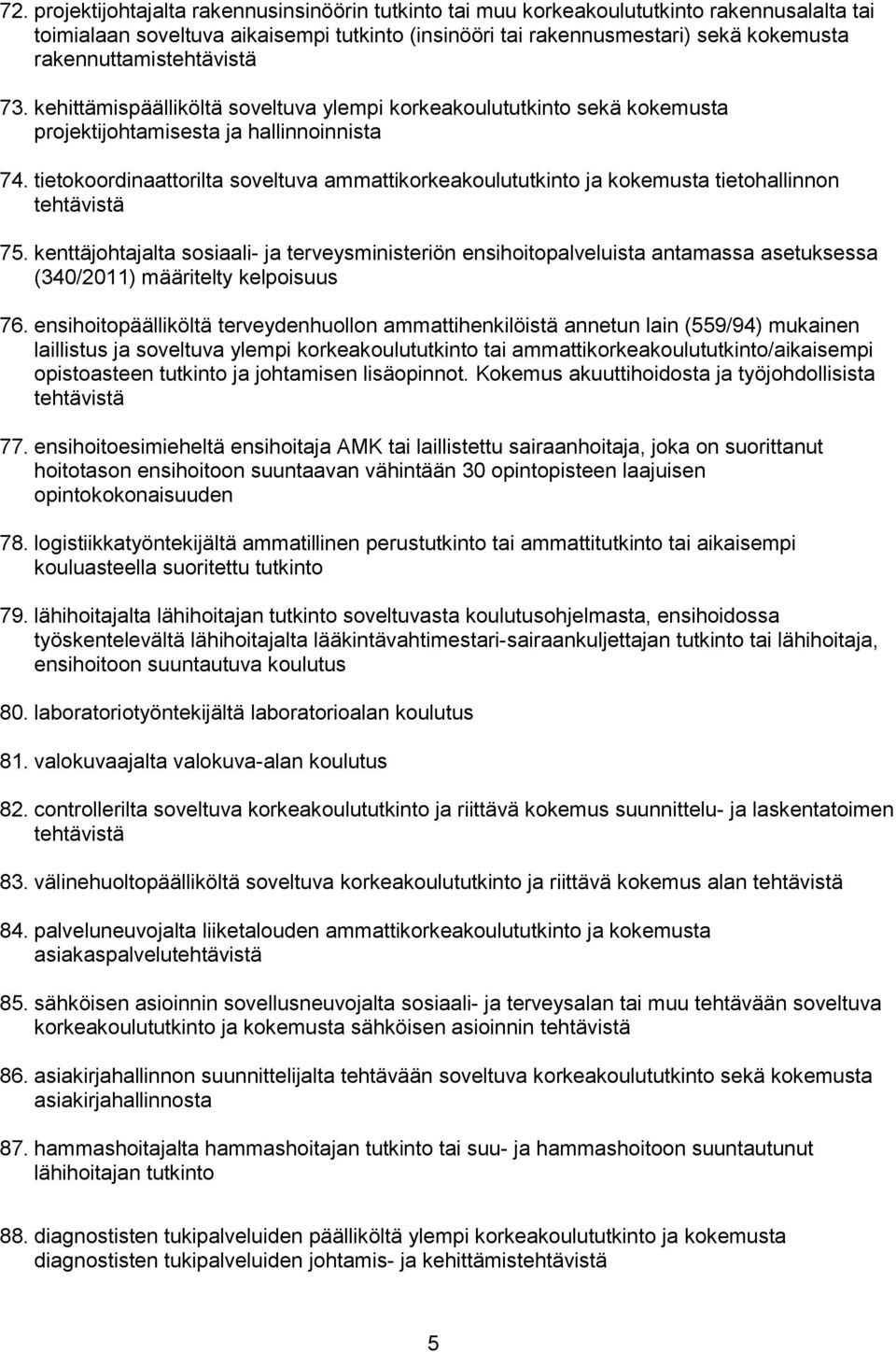 72. projektijohtajalta rakennusinsinöörin tutkinto tai muu korkeakoulututkinto rakennusalalta tai toimialaan soveltuva aikaisempi tutkinto (insinööri tai rakennusmestari) sekä kokemusta rakennuttamistehtävistä

73. kehittämispäälliköltä soveltuva ylempi korkeakoulututkinto sekä kokemusta projektijohtamisesta ja hallinnoinnista

74. tietokoordinaattorilta soveltuva ammattikorkeakoulututkinto ja kokemusta tietohallinnon tehtävistä

75. kenttäjohtajalta sosiaali- ja terveysministeriön ensihoitopalveluista antamassa asetuksessa (340/2011) määritelty kelpoisuus

76. ensihoitopäälliköltä terveydenhuollon ammattihenkilöistä annetun lain (559/94) mukainen laillistus ja soveltuva ylempi korkeakoulututkinto tai ammattikorkeakoulututkinto/aikaisempi opistoasteen tutkinto ja johtamisen lisäopinnot. Kokemus akuuttihoidosta ja työjohdollisista tehtävistä

77. ensihoitoesimieheltä ensihoitaja AMK tai laillistettu sairaanhoitaja, joka on suorittanut hoitotason ensihoitoon suuntaavan vähintään 30 opintopisteen laajuisen opintokokonaisuuden

78. logistiikkatyöntekijältä ammatillinen perustutkinto tai ammattitutkinto tai aikaisempi kouluasteella suoritettu tutkinto

79. lähihoitajalta lähihoitajan tutkinto soveltuvasta koulutusohjelmasta, ensihoidossa työskentelevältä lähihoitajalta lääkintävahtimestari-sairaankuljettajan tutkinto tai lähihoitaja, ensihoitoon suuntautuva koulutus

80. laboratoriotyöntekijältä laboratorioalan koulutus

81. valokuvaajalta valokuva-alan koulutus

82. controllerilta soveltuva korkeakoulututkinto ja riittävä kokemus suunnittelu- ja laskentatoimen tehtävistä

83. välinehuoltopäälliköltä soveltuva korkeakoulututkinto ja riittävä kokemus alan tehtävistä

84. palveluneuvojalta liiketalouden ammattikorkeakoulututkinto ja kokemusta asiakaspalvelutehtävistä

85. sähköisen asioinnin sovellusneuvojalta sosiaali- ja terveysalan tai muu tehtävään soveltuva korkeakoulututkinto ja kokemusta sähköisen asioinnin tehtävistä

86. asiakirjahallinnon suunnittelijalta tehtävään soveltuva korkeakoulututkinto sekä kokemusta asiakirjahallinnosta

87. hammashoitajalta hammashoitajan tutkinto tai suu- ja hammashoitoon suuntautunut lähihoitajan tutkinto

88. diagnostisten tukipalveluiden päälliköltä ylempi korkeakoulututkinto ja kokemusta diagnostisten tukipalveluiden johtamis- ja kehittämistehtävistä

5